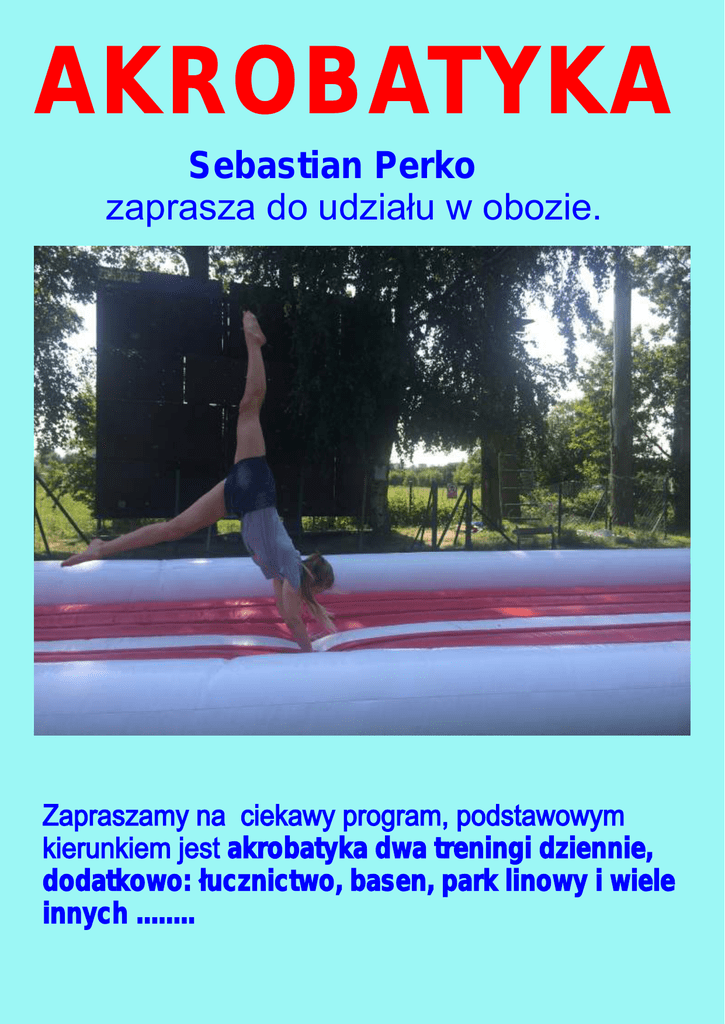 AKROBATYKA

Sebastian Perko
zaprasza do udziału w obozie.

Zapraszamy na ciekawy program, podstawowym kierunkiem jest akrobatyka dwa treningi dziennie, dodatkowo: łucznictwo, basen, park linowy i wiele innych ........